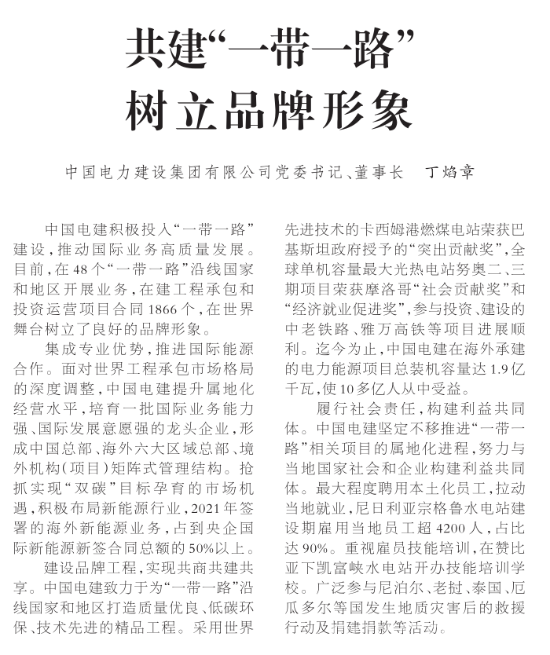 共建“一带一路”
树立品牌形象

中国电力建设集团有限公司党委书记、董事长　丁焰章

中国电建积极投入“一带一路”建设，推动国际业务高质量发展。目前，在48个“一带一路”沿线国家和地区开展业务，在建工程承包和投资运营项目合同1866个，在世界舞台树立了良好的品牌形象。

集成专业优势，推进国际能源合作。面对世界工程承包市场格局的深度调整，中国电建提升属地化经营水平，培育一批国际业务能力强、国际发展意愿强的龙头企业，形成中国总部、海外六大区域总部、境外机构（项目）矩阵式管理结构。抢抓实现“双碳”目标孕育的市场机遇，积极布局新能源行业，2021年签署的海外新能源业务，占到央企国际新能源新签合同总额的50%以上。

建设品牌工程，实现共商共建共享。中国电建致力于为“一带一路”沿线国家和地区打造质量优良、低碳环保、技术先进的精品工程。采用世界先进技术的卡西姆港燃煤电站荣获巴基斯坦政府授予的“突出贡献奖”，全球单机容量最大光热电站努奥二、三期项目荣获摩洛哥“社会贡献奖”和“经济就业促进奖”，参与投资、建设的中老铁路、雅万高铁等项目进展顺利。迄今为止，中国电建在海外承建的电力能源项目总装机容量达1.9亿千瓦，使10多亿人从中受益。

履行社会责任，构建利益共同体。中国电建坚定不移推进“一带一路”相关项目的属地化进程，努力与当地国家社会和企业构建利益共同体。最大程度聘用本土化员工，拉动当地就业，尼日利亚宗格鲁水电站建设期雇用当地员工超4200人，占比达90%。重视雇员技能培训，在赞比亚下凯富峡水电站开办技能培训学校。广泛参与尼泊尔、老挝、泰国、厄瓜多尔等国发生地质灾害后的救援行动及捐建捐款等活动。